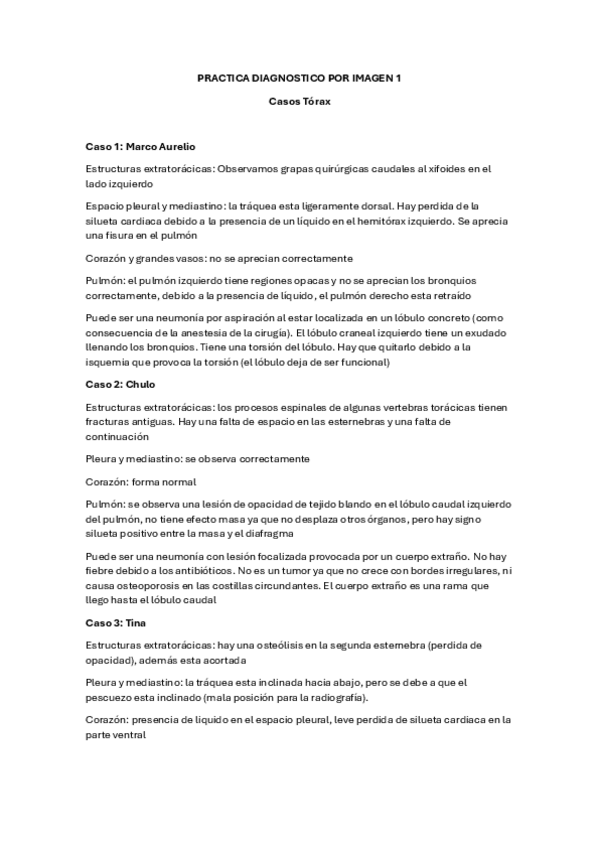 PRACTICA DIAGNOSTICO POR IMAGEN 1

Casos Tórax

Caso 1: Marco Aurelio

Estructuras extratorácicas: Observamos grapas quirúrgicas caudales al xifoides en el lado izquierdo

Espacio pleural y mediastino: la tráquea esta ligeramente dorsal. Hay perdida de la silueta cardiaca debido a la presencia de un liquido en el hemitórax izquierdo. Se aprecia una fisura en el pulmón

Corazón y grandes vasos: no se aprecian correctamente

Pulmón: el pulmón izquierdo tiene regiones opacas y no se aprecian los bronquios correctamente, debido a la presencia de líquido, el pulmón derecho esta retraído

Puede ser una neumonía por aspiración al estar localizada en un lóbulo concreto (como consecuencia de la anestesia de la cirugía). El lóbulo craneal izquierdo tiene un exudado llenando los bronquios. Tiene una torsión del lóbulo. Hay que quitarlo debido a la isquemia que provoca la torsión (el lóbulo deja de ser funcional)

Caso 2: Chulo

Estructuras extratorácicas: los procesos espinales de algunas vertebras torácicas tienen fracturas antiguas. Hay una falta de espacio en las esternebras y una falta de continuación

Pleura y mediastino: se observa correctamente

Corazón: forma normal

Pulmón: se observa una lesión de opacidad de tejido blando en el lóbulo caudal izquierdo del pulmón, no tiene efecto masa ya que no desplaza otros órganos, pero hay signo silueta positivo entre la masa y el diafragma

Puede ser una neumonía con lesión focalizada provocada por un cuerpo extraño. No hay fiebre debido a los antibióticos. No es un tumor ya que no crece con bordes irregulares, ni causa osteoporosis en las costillas circundantes. El cuerpo extraño es una rama que llego hasta el lóbulo caudal

Caso 3: Tina

Estructuras extratorácicas: hay una osteólisis en la segunda esternebra (perdida de opacidad), además esta acortada

Pleura y mediastino: la tráquea esta inclinada hacia abajo, pero se debe a que el pescuezo esta inclinado (mala posición para la radiografía).

Corazón: presencia de liquido en el espacio pleural, leve perdida de silueta cardiaca en la parte ventral